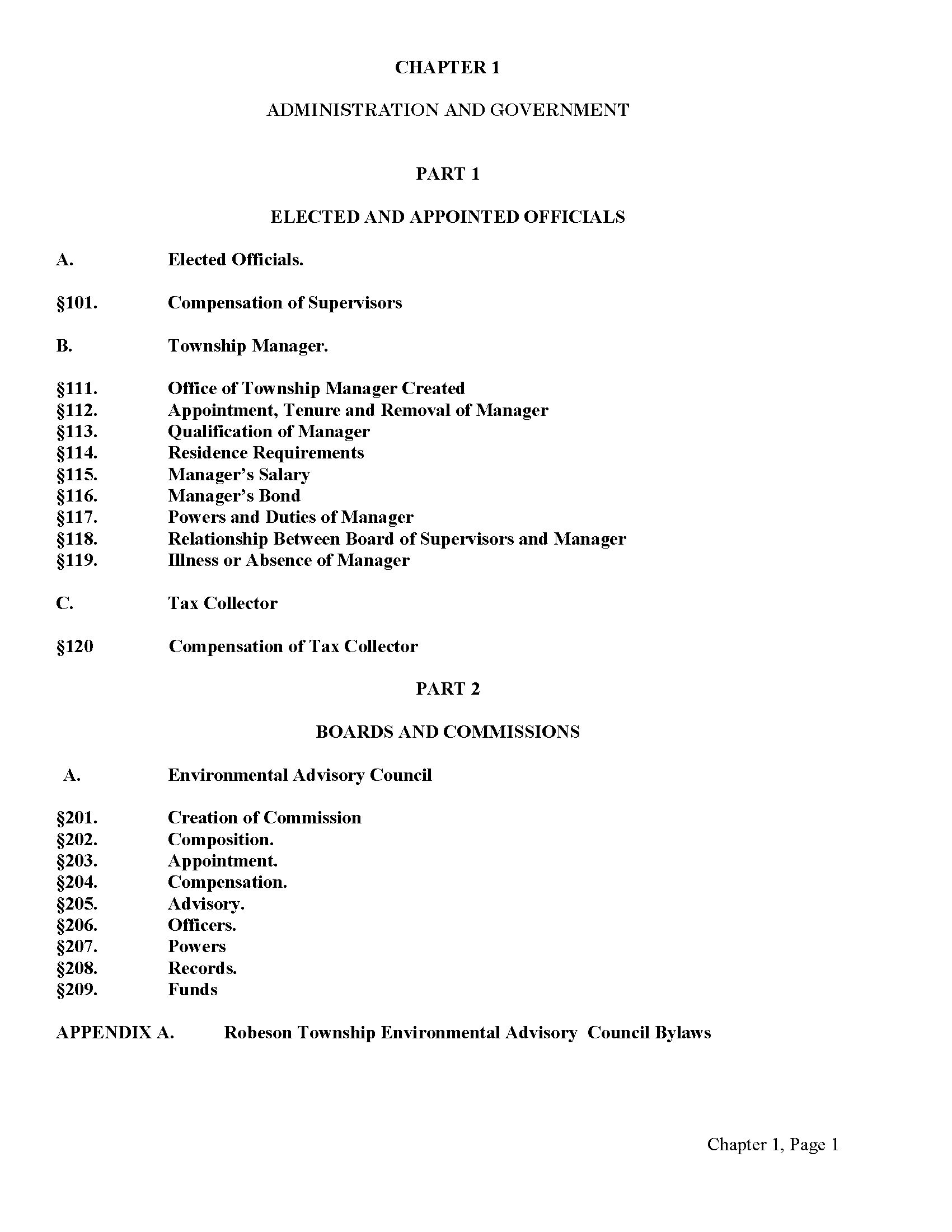 CHAPTER 1

ADMINISTRATION AND GOVERNMENT

PART 1

ELECTED AND APPOINTED OFFICIALS

A. Elected Officials.

§101. Compensation of Supervisors

B. Township Manager.

§111. Office of Township Manager Created
§112. Appointment, Tenure and Removal of Manager
§113. Qualification of Manager
§114. Residence Requirements
§115. Manager's Salary
§116. Manager's Bond
§117. Powers and Duties of Manager
§118. Relationship Between Board of Supervisors and Manager
§119. Illness or Absence of Manager

C. Tax Collector

§120 Compensation of Tax Collector

PART 2

BOARDS AND COMMISSIONS

A. Environmental Advisory Council

§201. Creation of Commission
§202. Composition.
§203. Appointment.
§204. Compensation.
§205. Advisory.
§206. Officers.
§207. Powers
§208. Records.
§209. Funds

APPENDIX A. Robeson Township Environmental Advisory Council Bylaws

Chapter 1, Page 1